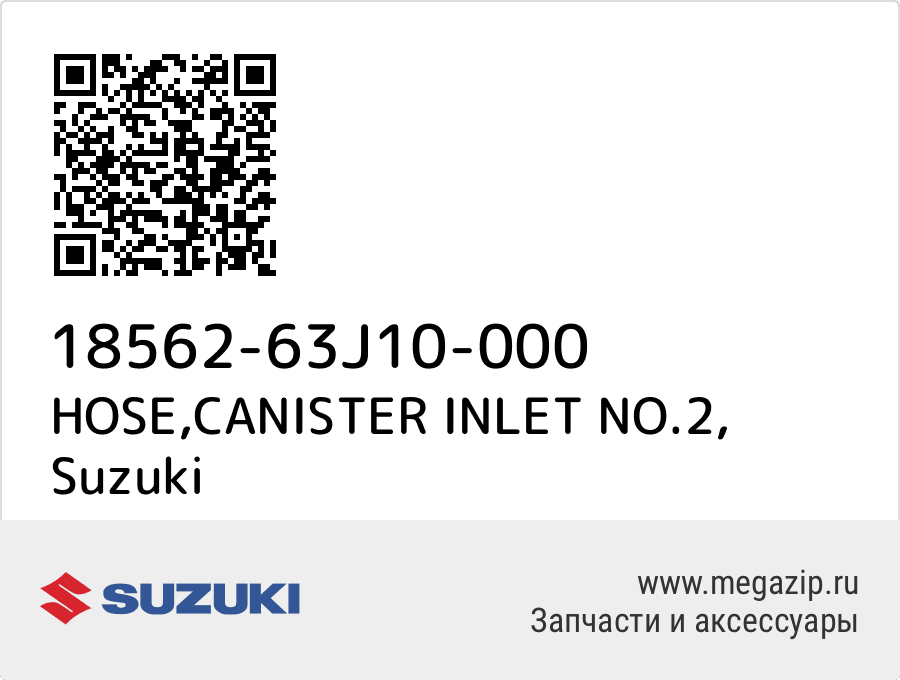 18562-63J10-000
HOSE,CANISTER INLET NO.2,
Suzuki

SUZUKI

www.megazip.ru
Запчасти и аксессуары